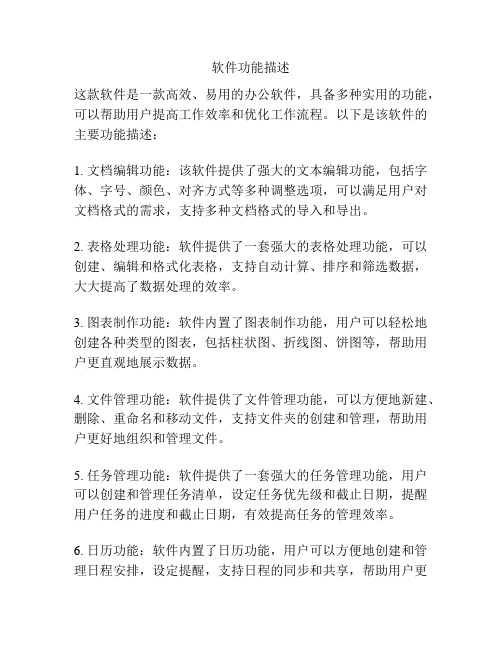 软件功能描述

这款软件是一款高效、易用的办公软件，具备多种实用的功能，可以帮助用户提高工作效率和优化工作流程。以下是该软件的主要功能描述：

1. 文档编辑功能：该软件提供了强大的文本编辑功能，包括字体、字号、颜色、对齐方式等多种调整选项，可以满足用户对文档格式的需求，支持多种文档格式的导入和导出。

2. 表格处理功能：软件提供了一套强大的表格处理功能，可以创建、编辑和格式化表格，支持自动计算、排序和筛选数据，大大提高了数据处理的效率。

3. 图表制作功能：软件内置了图表制作功能，用户可以轻松地创建各种类型的图表，包括柱状图、折线图、饼图等，帮助用户更直观地展示数据。

4. 文件管理功能：软件提供了文件管理功能，可以方便地新建、删除、重命名和移动文件，支持文件夹的创建和管理，帮助用户更好地组织和管理文件。

5. 任务管理功能：软件提供了一套强大的任务管理功能，用户可以创建和管理任务清单，设定任务优先级和截止日期，提醒用户任务的进度和截止日期，有效提高任务的管理效率。

6. 日历功能：软件内置了日历功能，用户可以方便地创建和管理日程安排，设定提醒，支持日程的同步和共享，帮助用户更